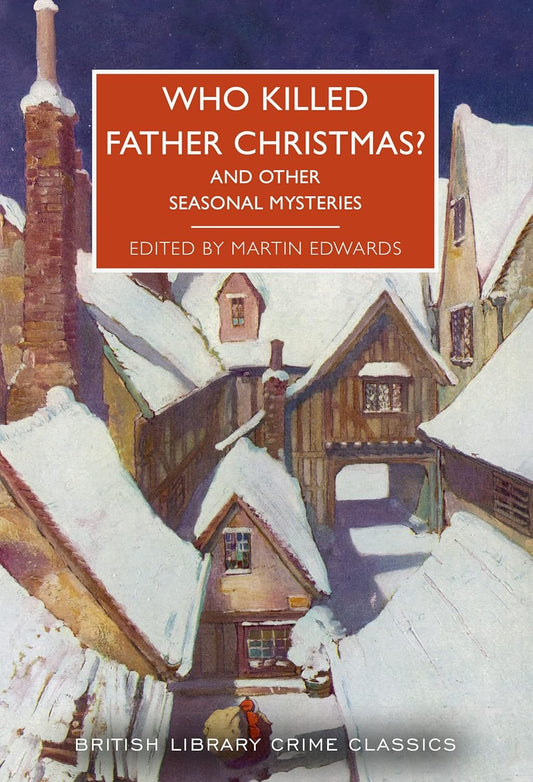 WHO KILLED FATHER CHRISTMAS?
AND OTHER SEASONAL MYSTERIES

EDITED BY MARTIN EDWARDS

BRITISH LIBRARY CRIME CLASSICS